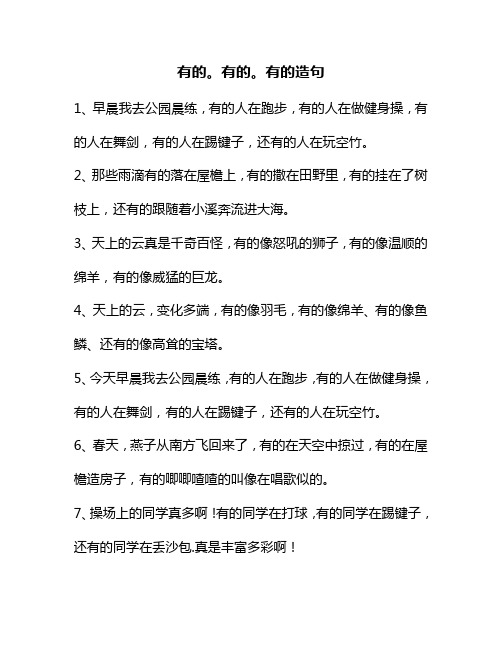 有的。有的。有的造句

1、早晨我去公园晨练，有的人在跑步，有的人在做健身操，有的人在舞剑，有的人在踢键子，还有的人在玩空竹。

2、那些雨滴有的落在屋檐上，有的撒在田野里，有的挂在了树枝上，还有的跟随着小溪奔流进大海。

3、天上的云真是千奇百怪，有的像怒吼的狮子，有的像温顺的绵羊，有的像威猛的巨龙。

4、天上的云，变化多端，有的像羽毛，有的像绵羊、有的像鱼鳞、还有的像高耸的宝塔。

5、今天早晨我去公园晨练，有的人在跑步，有的人在做健身操，有的人在舞剑，有的人在踢键子，还有的人在玩空竹。

6、春天，燕子从南方飞回来了，有的在天空中掠过，有的在屋檐造房子，有的唧唧喳喳的叫像在唱歌似的。

7、操场上的同学真多啊！有的同学在打球，有的同学在踢键子，还有的同学在丢沙包.真是丰富多彩啊！